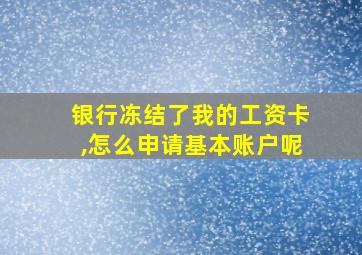 银行冻结了我的工资卡,怎么申请基本账户呢